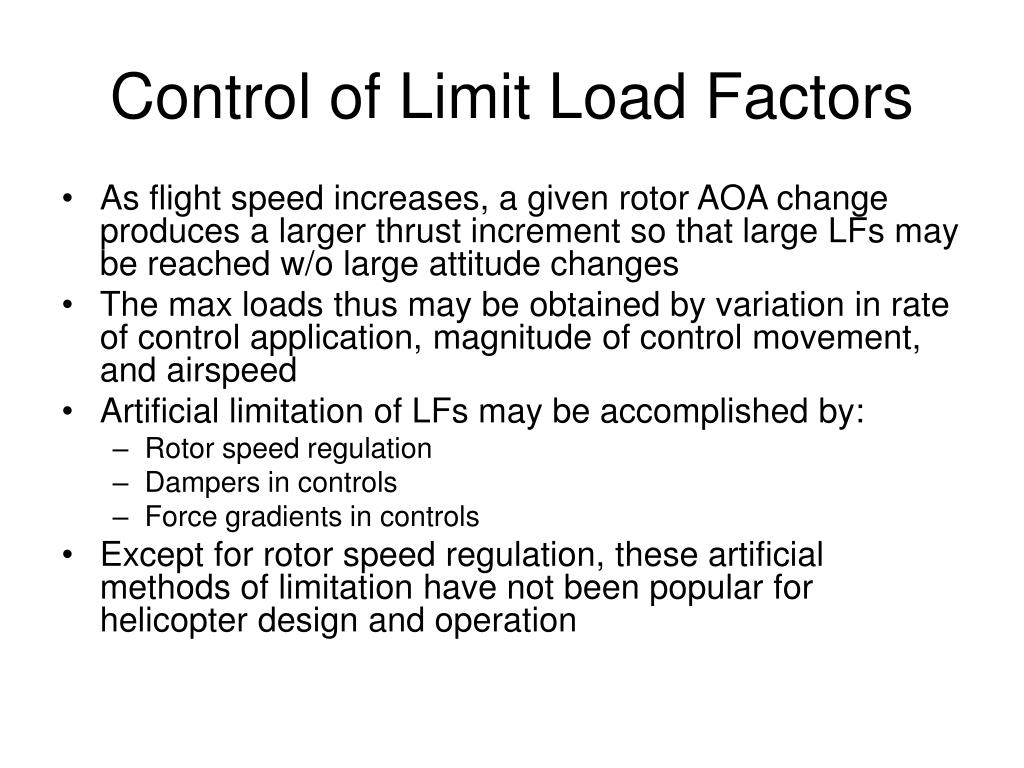 Control of Limit Load Factors

• As flight speed increases, a given rotor AOA change produces a larger thrust increment so that large LFs may be reached w/o large attitude changes
• The max loads thus may be obtained by variation in rate of control application, magnitude of control movement, and airspeed
• Artificial limitation of LFs may be accomplished by:
– Rotor speed regulation
– Dampers in controls
– Force gradients in controls
• Except for rotor speed regulation, these artificial methods of limitation have not been popular for helicopter design and operation